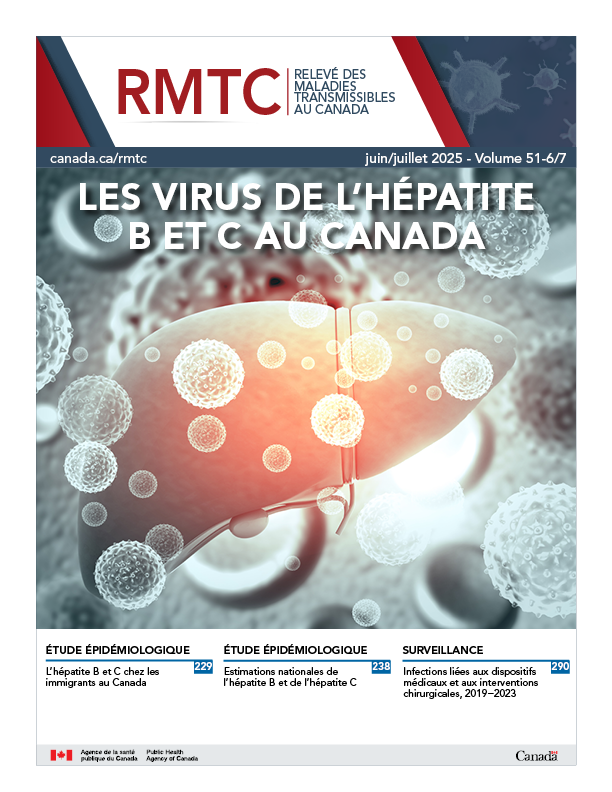 RMTC RELEVÉ DES MALADIES TRANSMISSIBLES AU CANADA

canada.ca/rmtc

juin/juillet 2025 - Volume 51-6/7

LES VIRUS DE L'HÉPATITE B ET C AU CANADA

ÉTUDE ÉPIDÉMIOLOGIQUE

229

L'hépatite B et C chez les immigrants au Canada

ÉTUDE ÉPIDÉMIOLOGIQUE

238

Estimations nationales de l'hépatite B et de l'hépatite C

SURVEILLANCE

290

Infections liées aux dispositifs médicaux et aux interventions chirurgicales, 2019–2023

Agence de la santé publique du Canada

Public Health Agency of Canada

Canada